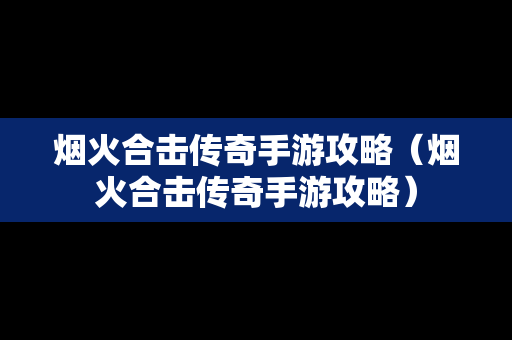 烟火合击传奇手游攻略（烟火合击传奇手游攻略）